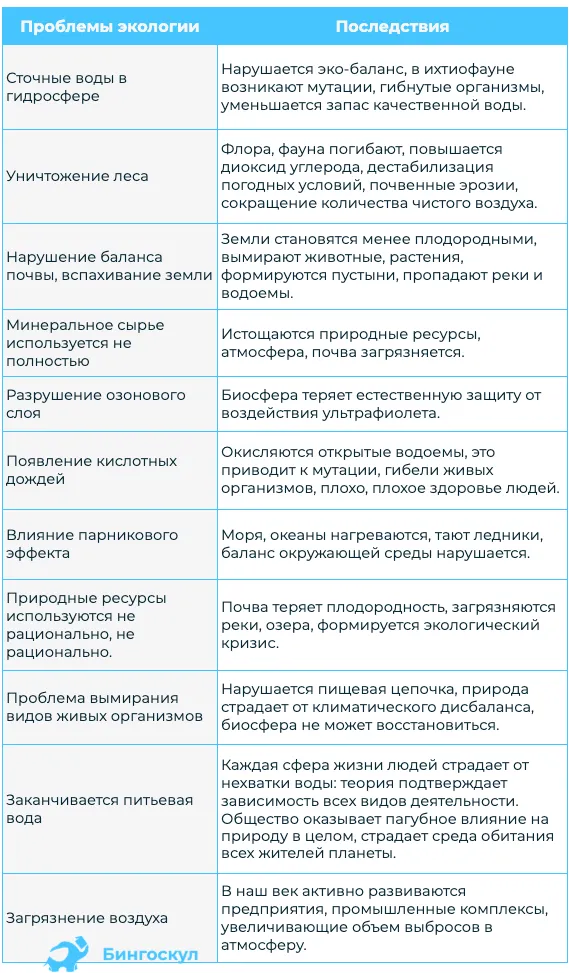 | Проблемы экологии | Последствия |
|---|---|
| Сточные воды в гидросфере | Нарушается эко-баланс, в ихтиофауне возникают мутации, гибнутые организмы, уменьшается запас качественной воды. |
| Уничтожение леса | Флора, фауна погибают, повышается диоксид углерода, дестабилизация погодных условий, почвенные эрозии, сокращение количества чистого воздуха. |
| Нарушение баланса почвы, вспахивание земли | Земли становятся менее плодородными, вымирают животные, растения, формируются пустыни, пропадают реки и водоемы. |
| Минеральное сырье используется не полностью | Истощаются природные ресурсы, атмосфера, почва загрязняется. |
| Разрушение озонового слоя | Биосфера теряет естественную защиту от воздействия ультрафиолета. |
| Появление кислотных дождей | Окисляются открытые водоемы, это приводит к мутации, гибели живых организмов, плохо, плохое здоровье людей. |
| Влияние парникового эффекта | Моря, океаны нагреваются, тают ледники, баланс окружающей среды нарушается. |
| Природные ресурсы используются не рационально, не рационально. | Почва теряет плодородность, загрязняются реки, озера, формируется экологический кризис. |
| Проблема вымирания видов живых организмов | Нарушается пищевая цепочка, природа страдает от климатического дисбаланса, биосфера не может восстановиться. |
| Заканчивается питьевая вода | Каждая сфера жизни людей страдает от нехватки воды: теория подтверждает зависимость всех видов деятельности. Общество оказывает пагубное влияние на природу в целом, страдает среда обитания всех жителей планеты. |
| Загрязнение воздуха | В наш век активно развиваются предприятия, промышленные комплексы, увеличивающие объем выбросов в атмосферу. |

Бингоскул